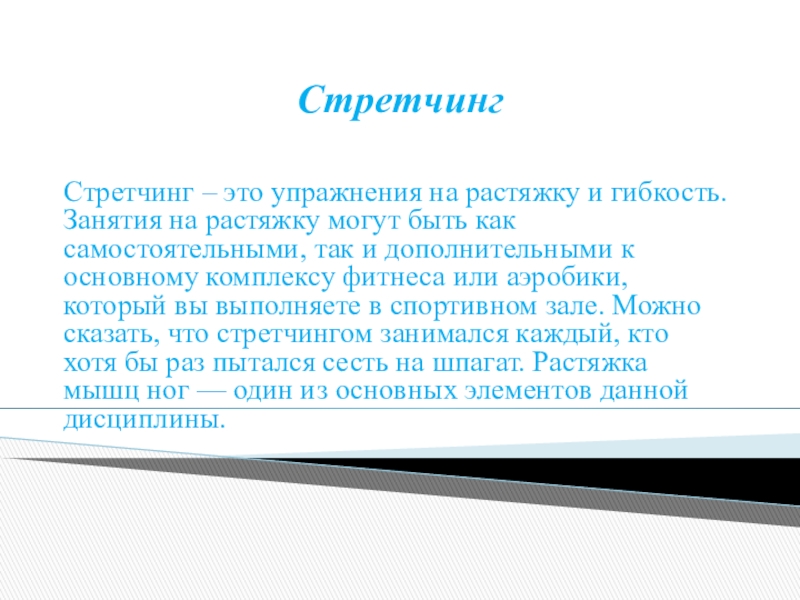 Стретчинг

Стретчинг – это упражнения на растяжку и гибкость. Занятия на растяжку могут быть как самостоятельными, так и дополнительными к основному комплексу фитнеса или аэробики, который вы выполняете в спортивном зале. Можно сказать, что стретчингом занимался каждый, кто хотя бы раз пытался сесть на шпагат. Растяжка мышц ног — один из основных элементов данной дисциплины.